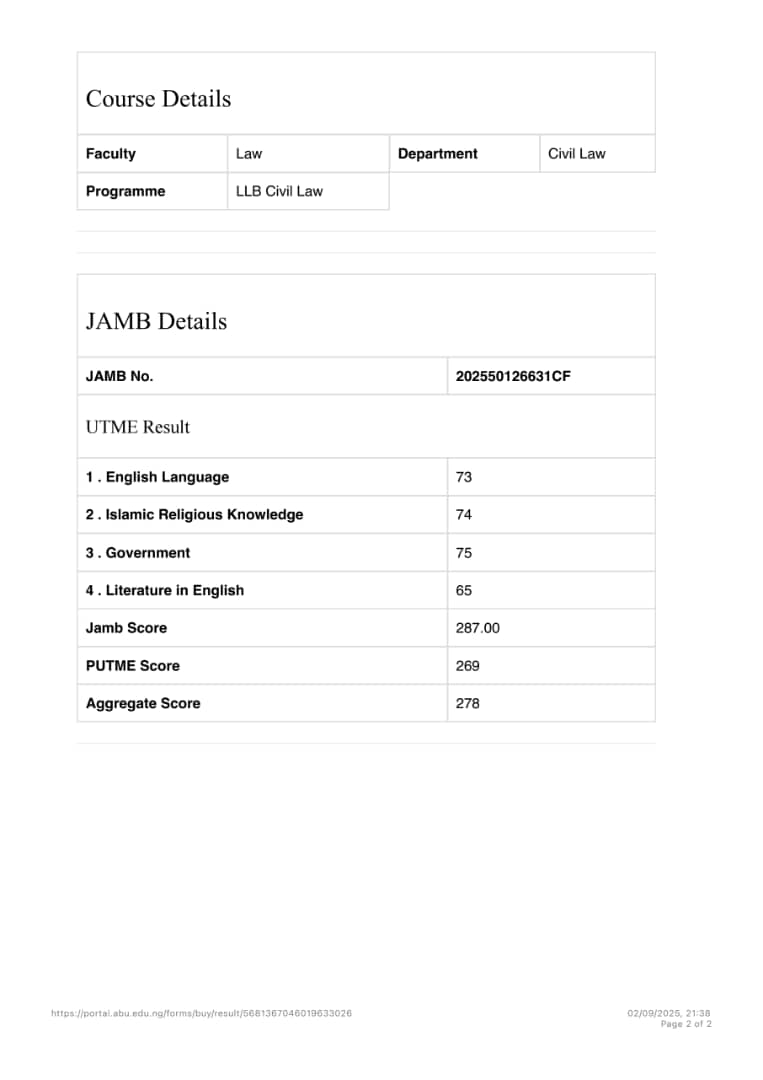 Course Details

| Faculty | Law | Department | Civil Law |
|---|---|---|---|
| Programme | LLB Civil Law | | |

JAMB Details

| JAMB No. | 202550126631CF |
|---|---|

UTME Result

| 1 . English Language | 73 |
|---|---|
| 2 . Islamic Religious Knowledge | 74 |
| 3 . Government | 75 |
| 4 . Literature in English | 65 |
| Jamb Score | 287.00 |
| PUTME Score | 269 |
| Aggregate Score | 278 |

https://portal.abu.edu.ng/forms/buy/result/5681367046019633026

02/09/2025, 21:38
Page 2 of 2